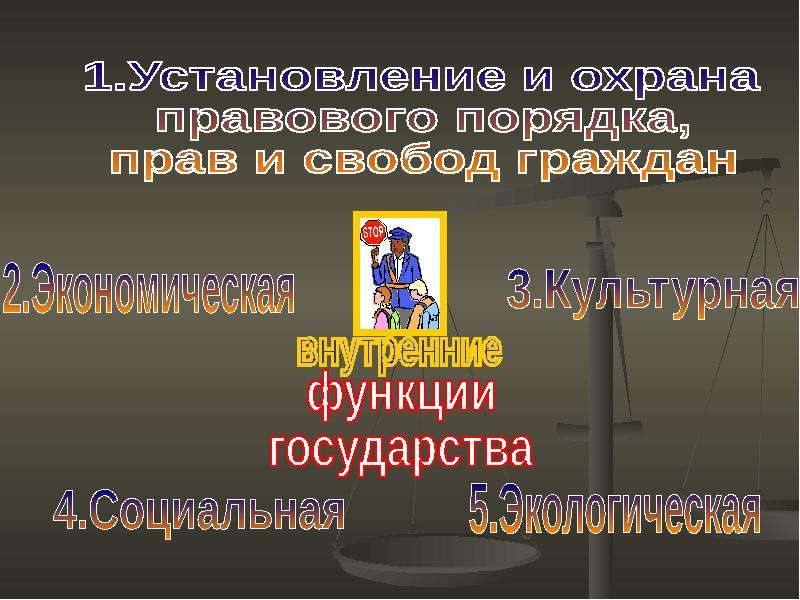 1.Установление и охрана правового порядка, прав и свобод граждан

STOP

2.Экономическая

3.Культурная

внутренние

функции государства

4.Социальная

5.Экологическая